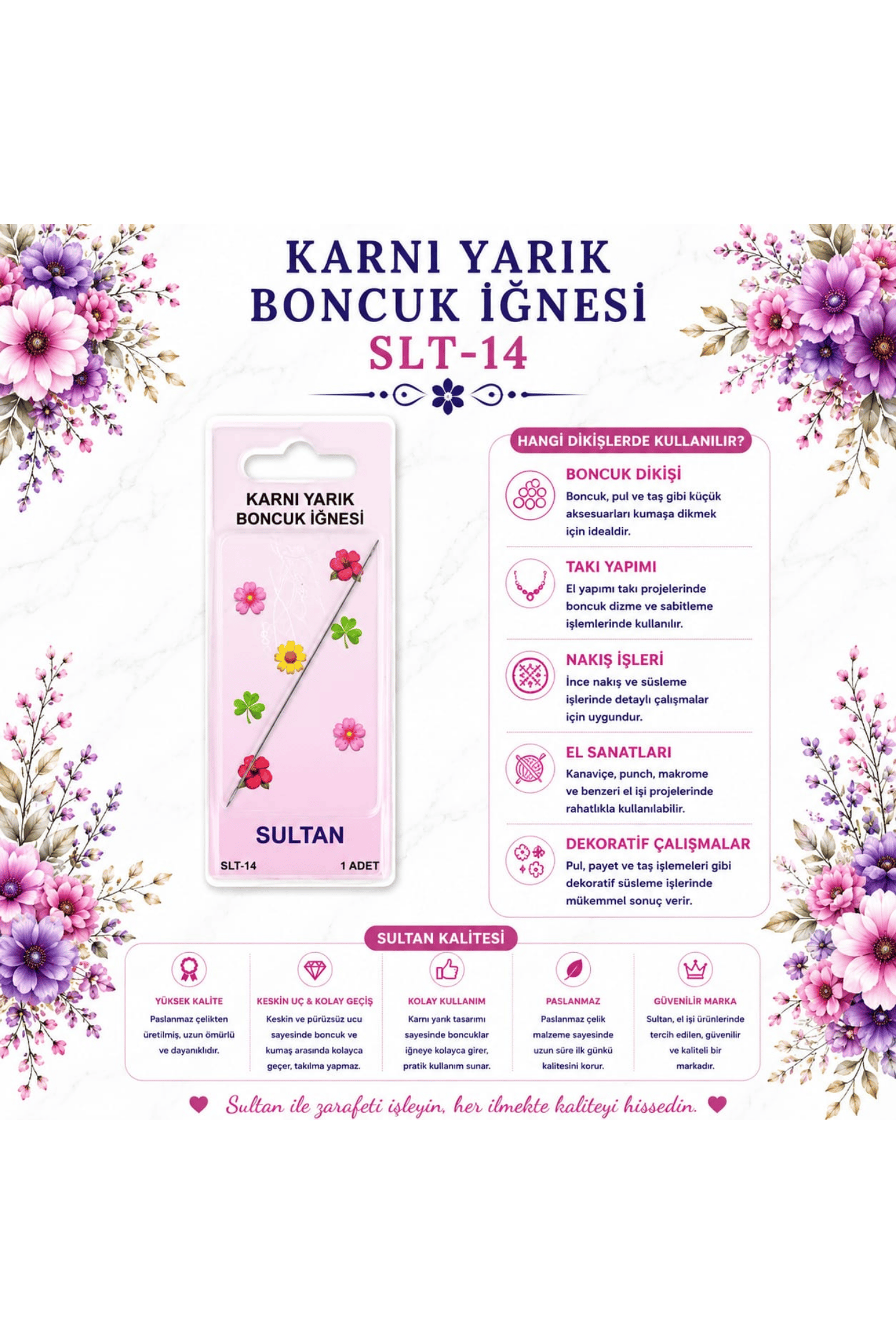 KARNI YARIK BONCUK İĞNESİ
SLT-14

KARNI YARIK BONCUK İĞNESİ

SULTAN

SLT-14 1 ADET

HANGİ DİKİŞLERDE KULLANILIR?

BONCUK DİKİŞİ
Boncuk, pul ve taş gibi küçük aksesuarları kumaşa dikmek için idealdir.

TAKI YAPIMI
El yapımı takı projelerinde boncuk dizme ve sabitleme işlemlerinde kullanılır.

NAKIŞ İŞLERİ
İnce nakış ve süsleme işlerinde detaylı çalışmalar için uygundur.

EL SANATLARI
Kanaviçe, punch, makrome ve benzeri el işi projelerinde rahatlıkla kullanılabilir.

DEKORATİF ÇALIŞMALAR
Pul, payet ve taş işlemeleri gibi dekoratif süsleme işlerinde mükemmel sonuç verir.

SULTAN KALİTESİ

YÜKSEK KALİTE
Paslanmaz çelikten üretilmiş, uzun ömürlü ve dayanıklıdır.

KESKİN UÇ & KOLAY GEÇİŞ
Keskin ve pürüzsüz ucu sayesinde boncuk ve kumaş arasında kolayca geçer, takılma yapmaz.

KOLAY KULLANIM
Karnı yarık tasarımı sayesinde boncuklar iğneye kolayca girer, pratik kullanım sunar.

PASLANMAZ
Paslanmaz çelik malzeme sayesinde uzun süre ilk günkü kalitesini korur.

GÜVENİLİR MARKA
Sultan, el işi ürünlerinde tercih edilen, güvenilir ve kaliteli bir markadır.

Sultan ile zarafeti işleyin, her ilmekte kaliteyi hissedin.